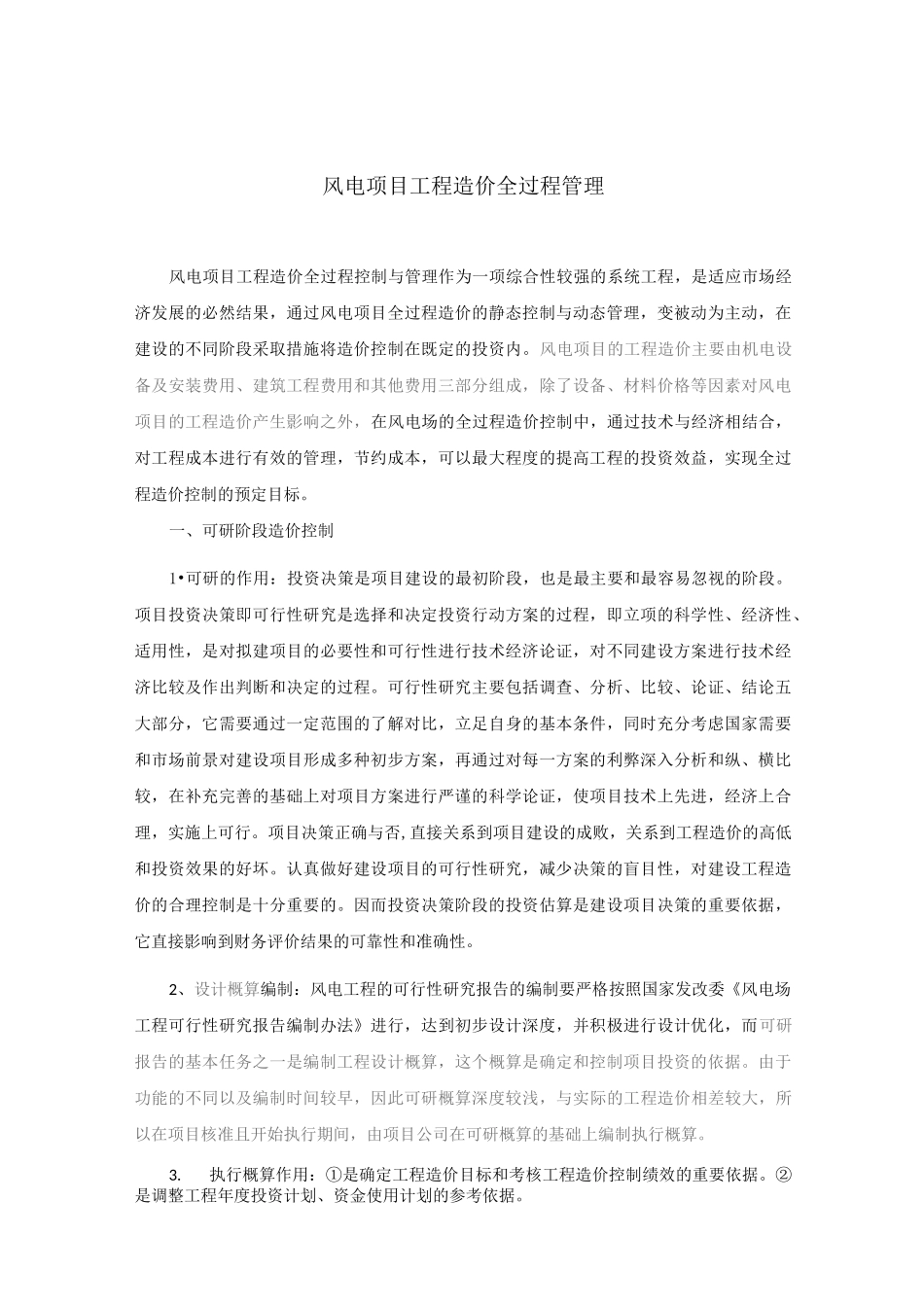 风电项目工程造价全过程管理

风电项目工程造价全过程控制与管理作为一项综合性较强的系统工程，是适应市场经济发展的必然结果，通过风电项目全过程造价的静态控制与动态管理，变被动为主动，在建设的不同阶段采取措施将造价控制在既定的投资内。风电项目的工程造价主要由机电设备及安装费用、建筑工程费用和其他费用三部分组成，除了设备、材料价格等因素对风电项目的工程造价产生影响之外，在风电场的全过程造价控制中，通过技术与经济相结合，对工程成本进行有效的管理，节约成本，可以最大程度的提高工程的投资效益，实现全过程造价控制的预定目标。

一、可研阶段造价控制

1•可研的作用：投资决策是项目建设的最初阶段，也是最主要和最容易忽视的阶段。项目投资决策即可行性研究是选择和决定投资行动方案的过程，即立项的科学性、经济性、适用性，是对拟建项目的必要性和可行性进行技术经济论证，对不同建设方案进行技术经济比较及作出判断和决定的过程。可行性研究主要包括调查、分析、比较、论证、结论五大部分，它需要通过一定范围的了解对比，立足自身的基本条件，同时充分考虑国家需要和市场前景对建设项目形成多种初步方案，再通过对每一方案的利弊深入分析和纵、横比较，在补充完善的基础上对项目方案进行严谨的科学论证，使项目技术上先进，经济上合理，实施上可行。项目决策正确与否,直接关系到项目建设的成败，关系到工程造价的高低和投资效果的好坏。认真做好建设项目的可行性研究，减少决策的盲目性，对建设工程造价的合理控制是十分重要的。因而投资决策阶段的投资估算是建设项目决策的重要依据，它直接影响到财务评价结果的可靠性和准确性。

2、设计概算编制：风电工程的可行性研究报告的编制要严格按照国家发改委《风电场工程可行性研究报告编制办法》进行，达到初步设计深度，并积极进行设计优化，而可研报告的基本任务之一是编制工程设计概算，这个概算是确定和控制项目投资的依据。由于功能的不同以及编制时间较早，因此可研概算深度较浅，与实际的工程造价相差较大，所以在项目核准且开始执行期间，由项目公司在可研概算的基础上编制执行概算。

3. 执行概算作用：①是确定工程造价目标和考核工程造价控制绩效的重要依据。②是调整工程年度投资计划、资金使用计划的参考依据。